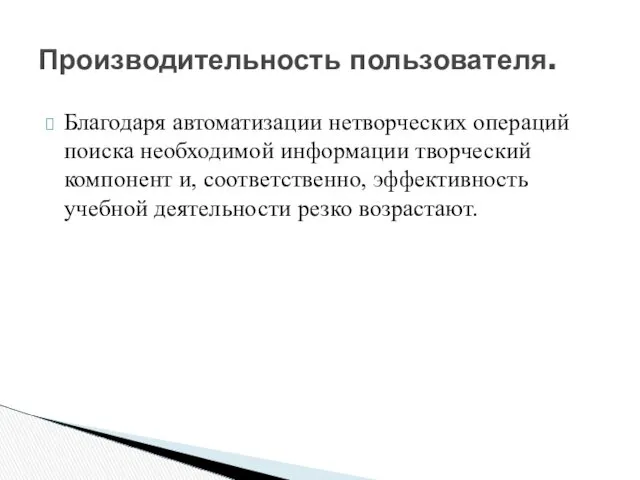 Производительность пользователя.

Благодаря автоматизации нетворческих операций поиска необходимой информации творческий компонент и, соответственно, эффективность учебной деятельности резко возрастают.